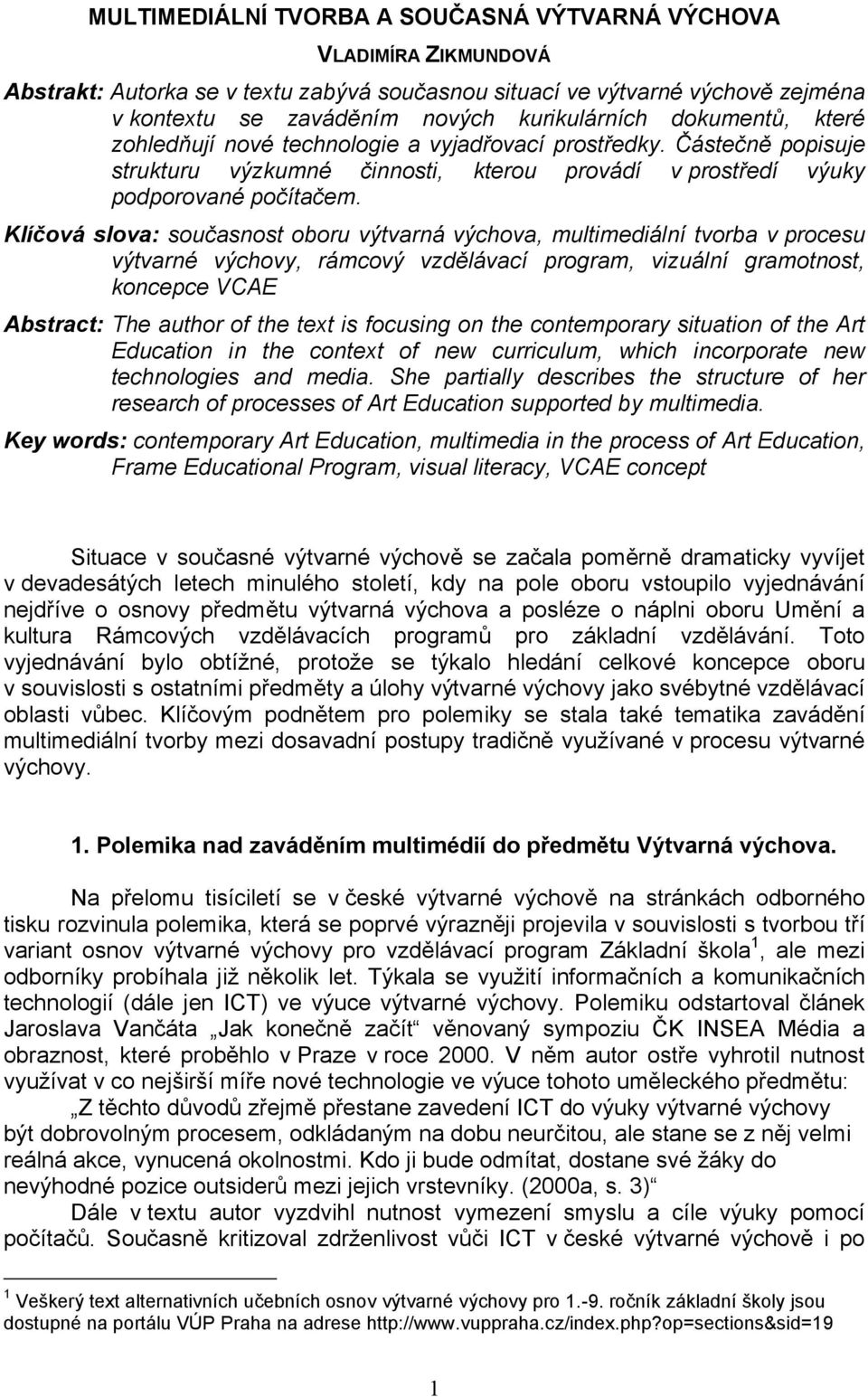 MULTIMEDIÁLNÍ TVORBA A SOUČASNÁ VÝTVARNÁ VÝCHOVA

VLADIMÍRA ZIKMUNDOVÁ

Abstrakt: Autorka se v textu zabývá současnou situací ve výtvarné výchově zejména v kontextu se zaváděním nových kurikulárních dokumentů, které zohledňují nové technologie a vyjadřovací prostředky. Částečně popisuje strukturu výzkumné činnosti, kterou provádí v prostředí výuky podporované počítačem.

Klíčová slova: současnost oboru výtvarná výchova, multimediální tvorba v procesu výtvarné výchovy, rámcový vzdělávací program, vizuální gramotnost, koncepce VCAE

Abstract: The author of the text is focusing on the contemporary situation of the Art Education in the context of new curriculum, which incorporate new technologies and media. She partially describes the structure of her research of processes of Art Education supported by multimedia.

Key words: contemporary Art Education, multimedia in the process of Art Education, Frame Educational Program, visual literacy, VCAE concept

Situace v současné výtvarné výchově se začala poměrně dramaticky vyvíjet v devadesátých letech minulého století, kdy na pole oboru vstoupilo vyjednávání nejdříve o osnovy předmětu výtvarná výchova a posléze o náplni oboru Umění a kultura Rámcových vzdělávacích programů pro základní vzdělávání. Toto vyjednávání bylo obtížné, protože se týkalo hledání celkové koncepce oboru v souvislosti s ostatními předměty a úlohy výtvarné výchovy jako svébytné vzdělávací oblasti vůbec. Klíčovým podnětem pro polemiky se stala také tematika zavádění multimediální tvorby mezi dosavadní postupy tradičně využívané v procesu výtvarné výchovy.

1. Polemika nad zaváděním multimédií do předmětu Výtvarná výchova.

Na přelomu tisíciletí se v české výtvarné výchově na stránkách odborného tisku rozvinula polemika, která se poprvé výrazněji projevila v souvislosti s tvorbou tří variant osnov výtvarné výchovy pro vzdělávací program Základní škola $^1$, ale mezi odborníky probíhala již několik let. Týkala se využití informačních a komunikačních technologií (dále jen ICT) ve výuce výtvarné výchovy. Polemiku odstartoval článek Jaroslava Vančáta „Jak konečně začít“ věnovaný sympoziu ČK INSEA Média a obraznost, které proběhlo v Praze v roce 2000. V něm autor ostře vyhrotil nutnost využívat v co nejširší míře nové technologie ve výuce tohoto uměleckého předmětu:

„Z těchto důvodů zřejmě přestane zavedení ICT do výuky výtvarné výchovy být dobrovolným procesem, odkládaným na dobu neurčitou, ale stane se z něj velmi reálná akce, vynucená okolnostmi. Kdo ji bude odmítat, dostane své žáky do nevýhodné pozice outsiderů mezi jejich vrstevníky. (2000a, s. 3)“

Dále v textu autor vyzdvihl nutnost vymezení smyslu a cíle výuky pomocí počítačů. Současně kritizoval zdrženlivost vůči ICT v české výtvarné výchově i po

$^1$ Veškerý text alternativních učebních osnov výtvarné výchovy pro 1.-9. ročník základní školy jsou dostupné na portálu VÚP Praha na adrese http://www.vuppraha.cz/index.php?op=sections&sid=19

1